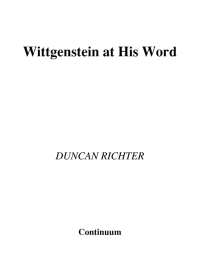 Wittgenstein at His Word

DUNCAN RICHTER

Continuum